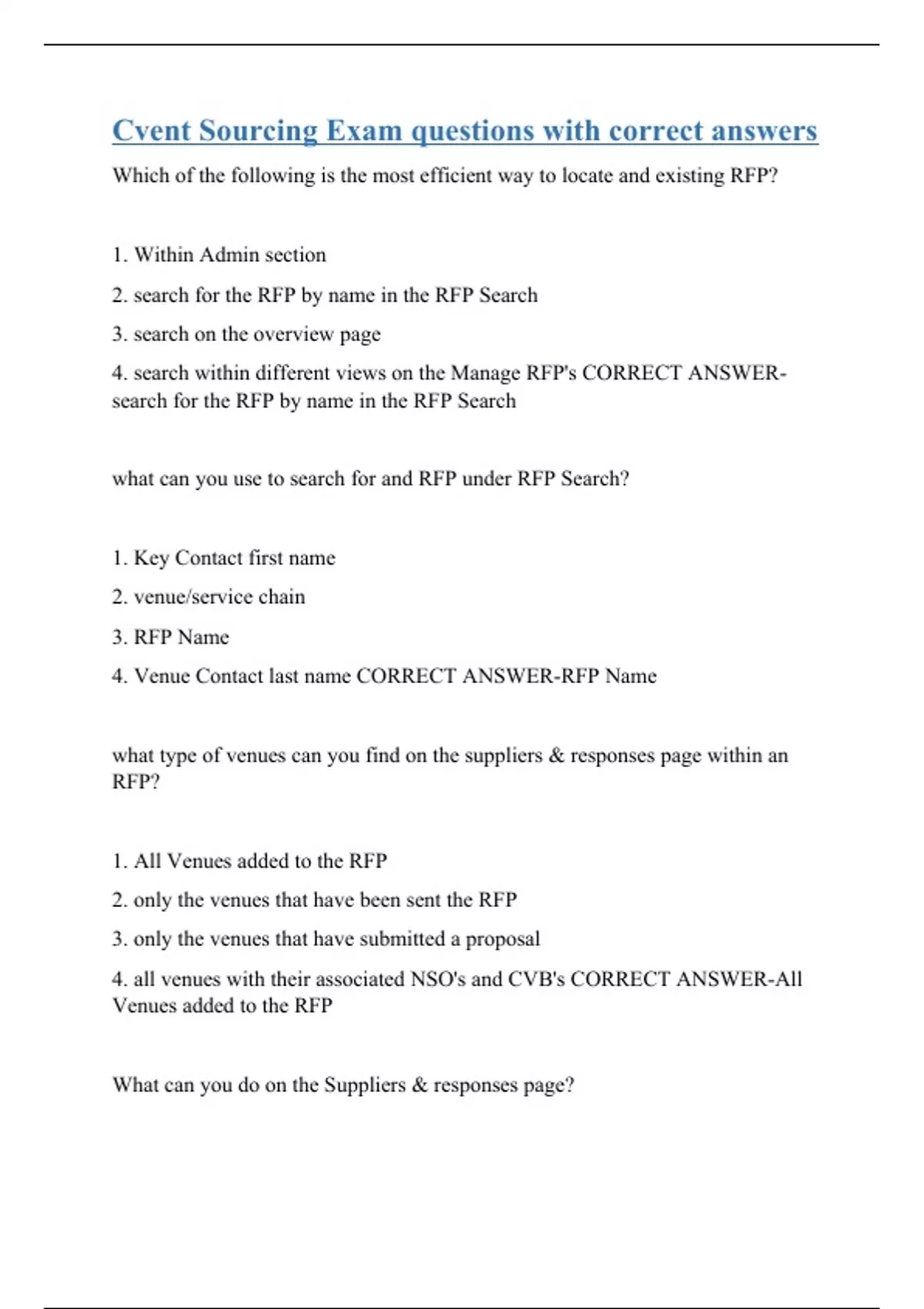 Cvent Sourcing Exam questions with correct answers

Which of the following is the most efficient way to locate and existing RFP?

1. Within Admin section

2. search for the RFP by name in the RFP Search

3. search on the overview page

4. search within different views on the Manage RFP's CORRECT ANSWER-search for the RFP by name in the RFP Search

what can you use to search for and RFP under RFP Search?

1. Key Contact first name

2. venue/service chain

3. RFP Name

4. Venue Contact last name CORRECT ANSWER-RFP Name

what type of venues can you find on the suppliers & responses page within an RFP?

1. All Venues added to the RFP

2. only the venues that have been sent the RFP

3. only the venues that have submitted a proposal

4. all venues with their associated NSO's and CVB's CORRECT ANSWER-All Venues added to the RFP

What can you do on the Suppliers & responses page?